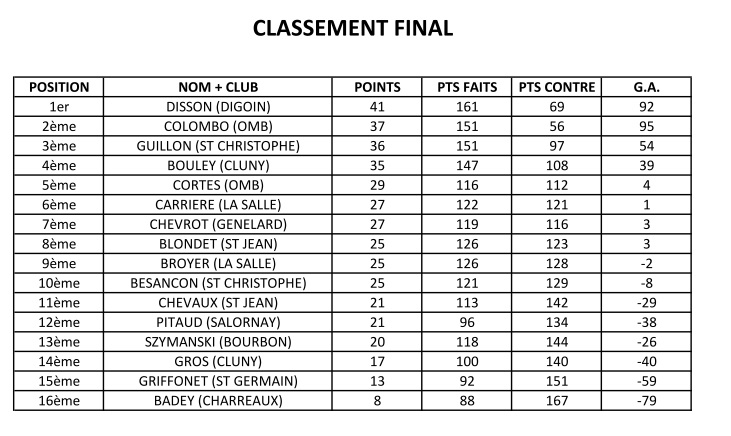 CLASSEMENT FINAL

| POSITION | NOM + CLUB | POINTS | PTS FAITS | PTS CONTRE | G.A. |
|---|---|---|---|---|---|
| 1er | DISSON (DIGOIN) | 41 | 161 | 69 | 92 |
| 2ème | COLOMBO (OMB) | 37 | 151 | 56 | 95 |
| 3ème | GUILLON (ST CHRISTOPHE) | 36 | 151 | 97 | 54 |
| 4ème | BOULEY (CLUNY) | 35 | 147 | 108 | 39 |
| 5ème | CORTES (OMB) | 29 | 116 | 112 | 4 |
| 6ème | CARRIERE (LA SALLE) | 27 | 122 | 121 | 1 |
| 7ème | CHEVROT (GENELARD) | 27 | 119 | 116 | 3 |
| 8ème | BLONDET (ST JEAN) | 25 | 126 | 123 | 3 |
| 9ème | BROYER (LA SALLE) | 25 | 126 | 128 | -2 |
| 10ème | BESANCON (ST CHRISTOPHE) | 25 | 121 | 129 | -8 |
| 11ème | CHEVAUX (ST JEAN) | 21 | 113 | 142 | -29 |
| 12ème | PITAUD (SALORNAY) | 21 | 96 | 134 | -38 |
| 13ème | SZYMANSKI (BOURBON) | 20 | 118 | 144 | -26 |
| 14ème | GROS (CLUNY) | 17 | 100 | 140 | -40 |
| 15ème | GRIFFONET (ST GERMAIN) | 13 | 92 | 151 | -59 |
| 16ème | BADEY (CHARREAUX) | 8 | 88 | 167 | -79 |